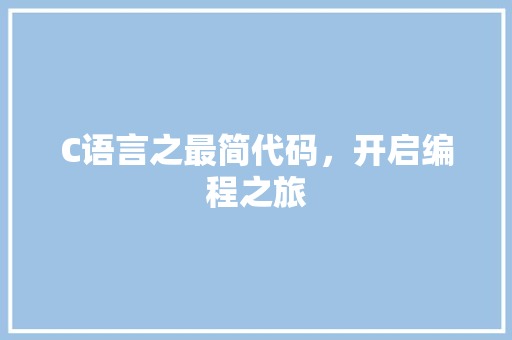 C语言之最简代码，开启编程之旅